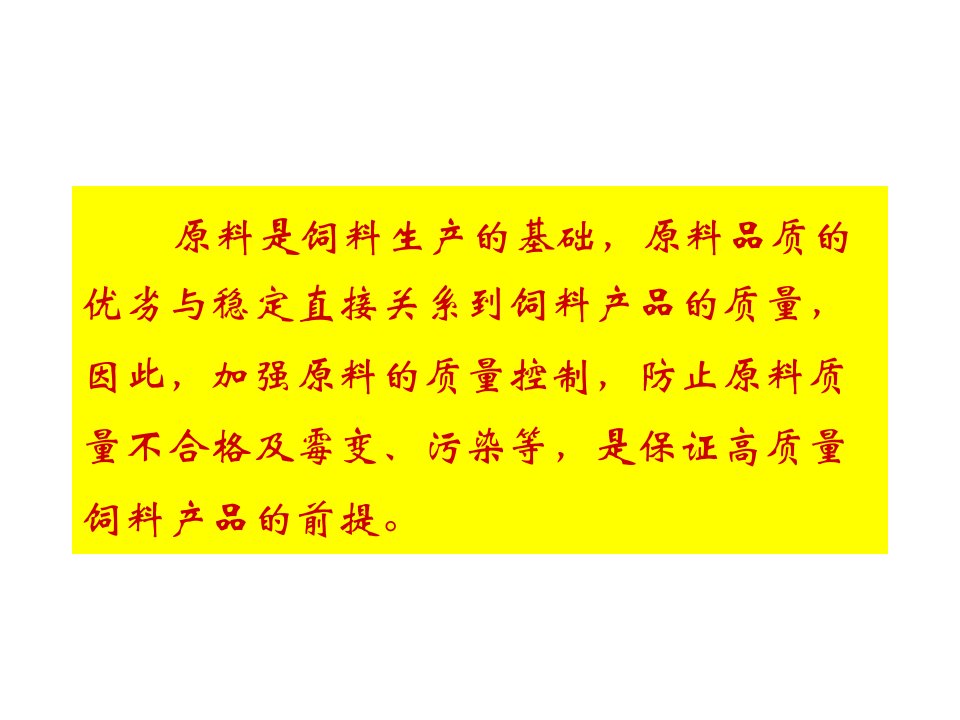 原料是饲料生产的基础，原料品质的优劣与稳定直接关系到饲料产品的质量，因此，加强原料的质量控制，防止原料质量不合格及霉变、污染等，是保证高质量饲料产品的前提。